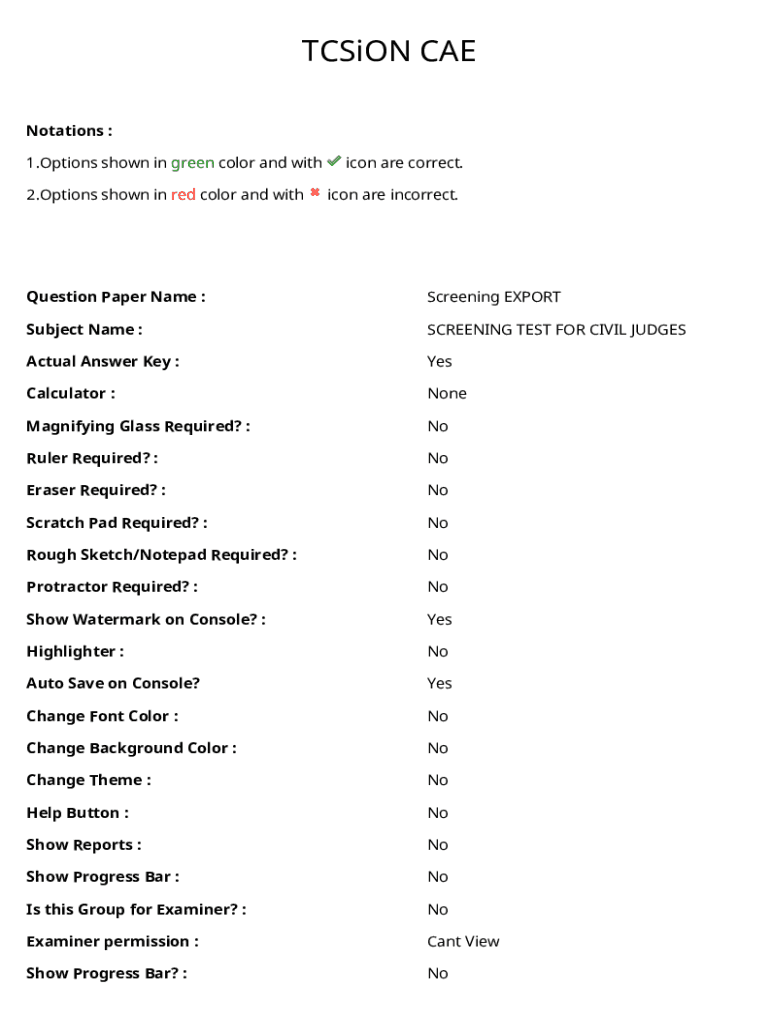 TCSiON CAE

Notations :
1.Options shown in green color and with ✔ icon are correct.
2.Options shown in red color and with ✖ icon are incorrect.

| | |
|---|---|
| Question Paper Name : | Screening EXPORT |
| Subject Name : | SCREENING TEST FOR CIVIL JUDGES |
| Actual Answer Key : | Yes |
| Calculator : | None |
| Magnifying Glass Required? : | No |
| Ruler Required? : | No |
| Eraser Required? : | No |
| Scratch Pad Required? : | No |
| Rough Sketch/Notepad Required? : | No |
| Protractor Required? : | No |
| Show Watermark on Console? : | Yes |
| Highlighter : | No |
| Auto Save on Console? | Yes |
| Change Font Color : | No |
| Change Background Color : | No |
| Change Theme : | No |
| Help Button : | No |
| Show Reports : | No |
| Show Progress Bar : | No |
| Is this Group for Examiner? : | No |
| Examiner permission : | Cant View |
| Show Progress Bar? : | No |